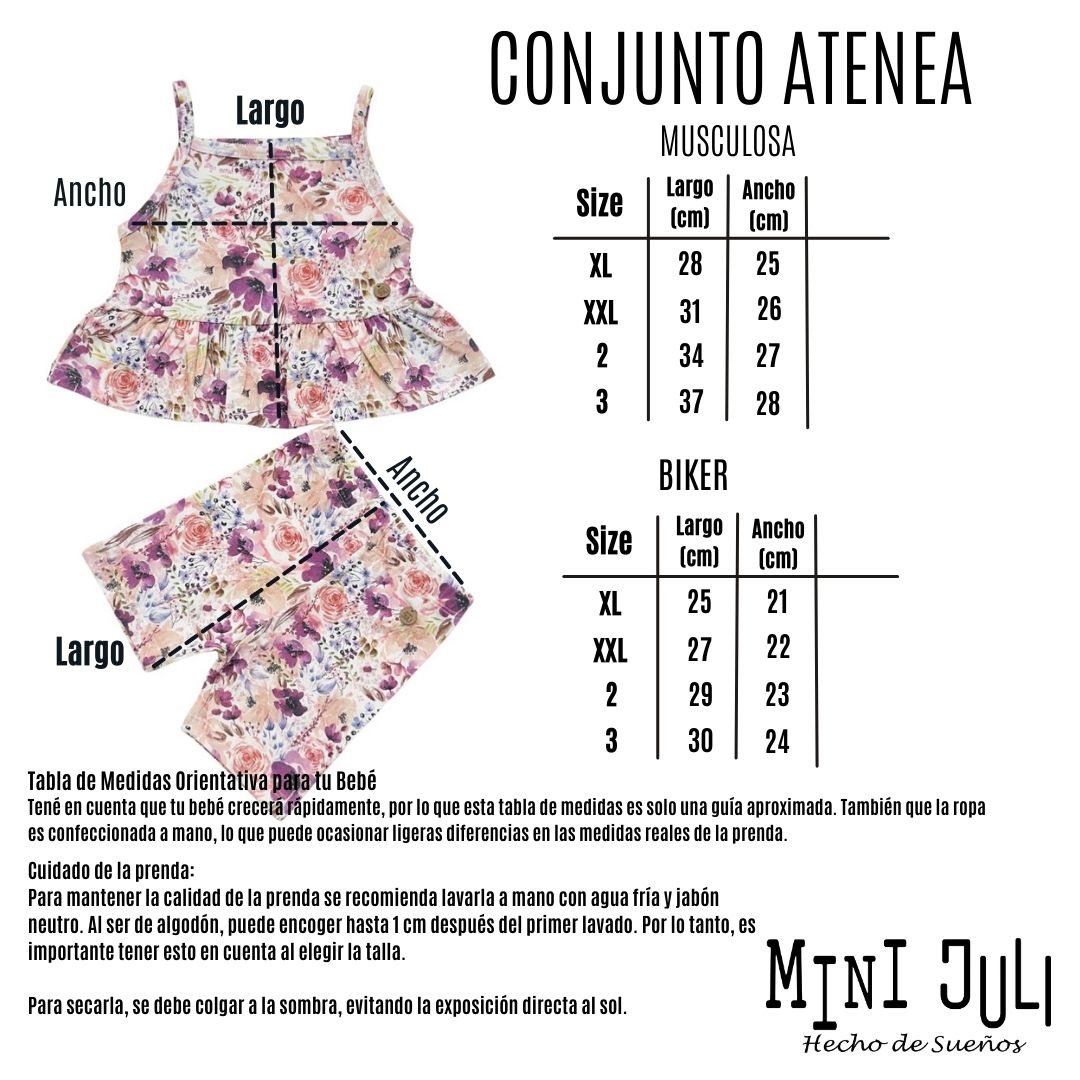 CONJUNTO ATENEA

Largo

Ancho

MUSCULOSA

| Size | Largo (cm) | Ancho (cm) |
|---|---|---|
| XL | 28 | 25 |
| XXL | 31 | 26 |
| 2 | 34 | 27 |
| 3 | 37 | 28 |

Ancho

Largo

BIKER

| Size | Largo (cm) | Ancho (cm) |
|---|---|---|
| XL | 25 | 21 |
| XXL | 27 | 22 |
| 2 | 29 | 23 |
| 3 | 30 | 24 |

Tabla de Medidas Orientativa para tu Bebé
Tené en cuenta que tu bebé crecerá rápidamente, por lo que esta tabla de medidas es solo una guía aproximada. También que la ropa es confeccionada a mano, lo que puede ocasionar ligeras diferencias en las medidas reales de la prenda.

Cuidado de la prenda:
Para mantener la calidad de la prenda se recomienda lavarla a mano con agua fría y jabón neutro. Al ser de algodón, puede encoger hasta 1 cm después del primer lavado. Por lo tanto, es importante tener esto en cuenta al elegir la talla.

Para secarla, se debe colgar a la sombra, evitando la exposición directa al sol.

MINI JULI
Hecho de Sueños